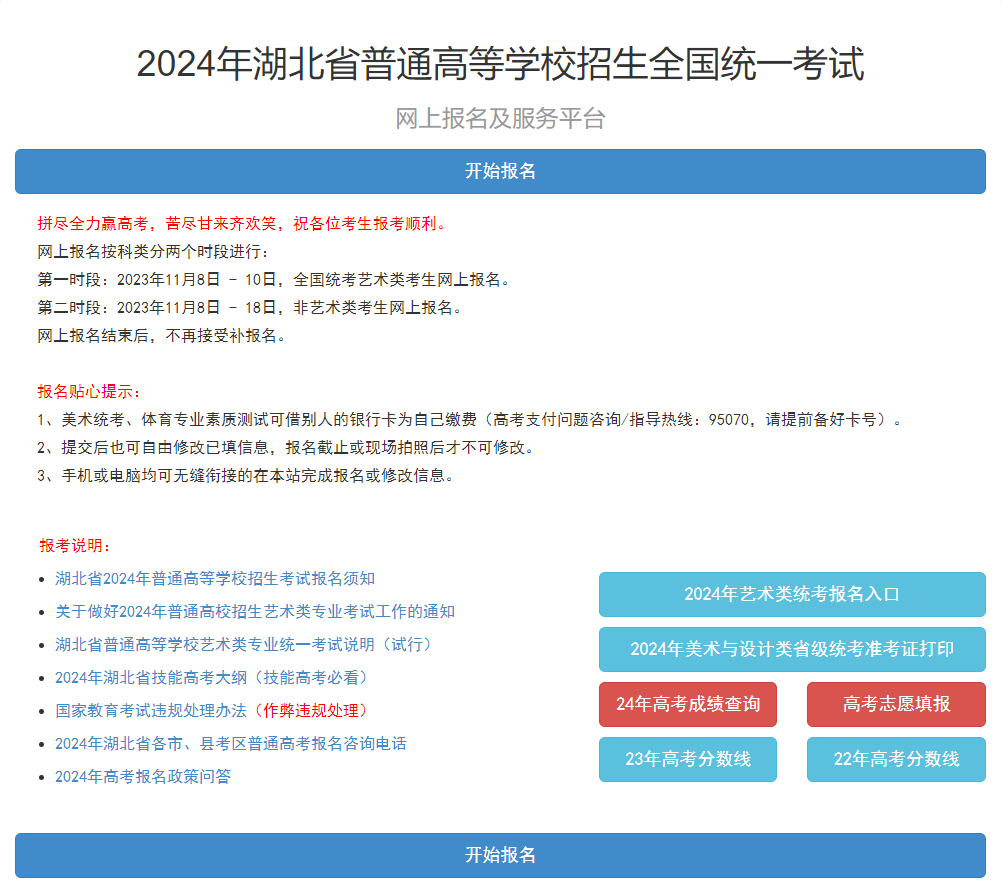 2024年湖北省普通高等学校招生全国统一考试

网上报名及服务平台

开始报名

拼尽全力赢高考，苦尽甘来齐欢笑，祝各位考生报考顺利。

网上报名按科类分两个时段进行：

第一时段：2023年11月8日 - 10日，全国统考艺术类考生网上报名。

第二时段：2023年11月8日 - 18日，非艺术类考生网上报名。

网上报名结束后，不再接受补报名。

报名贴心提示：

1、美术统考、体育专业素质测试可借别人的银行卡为自己缴费（高考支付问题咨询/指导热线：95070，请提前备好卡号）。

2、提交后也可自由修改已填信息，报名截止或现场拍照后才不可修改。

3、手机或电脑均可无缝衔接的在本站完成报名或修改信息。

报考说明：

- 湖北省2024年普通高等学校招生考试报名须知
- 关于做好2024年普通高校招生艺术类专业考试工作的通知
- 湖北省普通高等学校艺术类专业统一考试说明（试行）
- 2024年湖北省技能高考大纲（技能高考必看）
- 国家教育考试违规处理办法（作弊违规处理）
- 2024年湖北省各市、县考区普通高考报名咨询电话
- 2024年高考报名政策问答

2024年艺术类统考报名入口

2024年美术与设计类省级统考准考证打印

24年高考成绩查询

高考志愿填报

23年高考分数线

22年高考分数线

开始报名